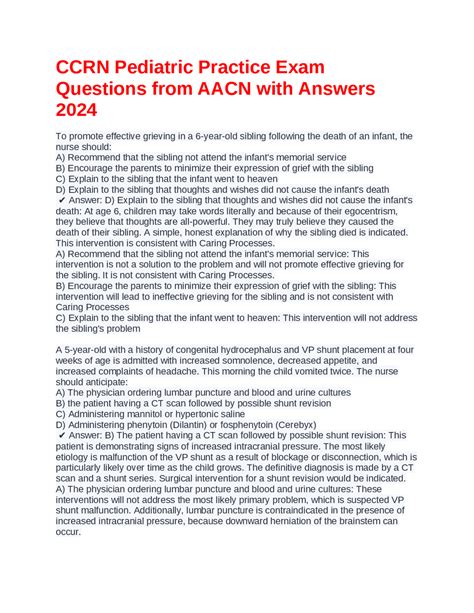 CCRN Pediatric Practice Exam Questions from AACN with Answers 2024

To promote effective grieving in a 6-year-old sibling following the death of an infant, the nurse should:
A) Recommend that the sibling not attend the infant's memorial service
B) Encourage the parents to minimize their expression of grief with the sibling
C) Explain to the sibling that the infant went to heaven
D) Explain to the sibling that thoughts and wishes did not cause the infant's death
✔ Answer: D) Explain to the sibling that thoughts and wishes did not cause the infant's death: At age 6, children may take words literally and because of their egocentrism, they believe that thoughts are all-powerful. They may truly believe they caused the death of their sibling. A simple, honest explanation of why the sibling died is indicated. This intervention is consistent with Caring Processes.
A) Recommend that the sibling not attend the infant's memorial service: This intervention is not a solution to the problem and will not promote effective grieving for the sibling. It is not consistent with Caring Processes.
B) Encourage the parents to minimize their expression of grief with the sibling: This intervention will lead to ineffective grieving for the sibling and is not consistent with Caring Processes
C) Explain to the sibling that the infant went to heaven: This intervention will not address the sibling's problem

A 5-year-old with a history of congenital hydrocephalus and VP shunt placement at four weeks of age is admitted with increased somnolence, decreased appetite, and increased complaints of headache. This morning the child vomited twice. The nurse should anticipate:
A) The physician ordering lumbar puncture and blood and urine cultures
B) the patient having a CT scan followed by possible shunt revision
C) Administering mannitol or hypertonic saline
D) Administering phenytoin (Dilantin) or fosphenytoin (Cerebyx)
✔ Answer: B) The patient having a CT scan followed by possible shunt revision: This patient is demonstrating signs of increased intracranial pressure. The most likely etiology is malfunction of the VP shunt as a result of blockage or disconnection, which is particularly likely over time as the child grows. The definitive diagnosis is made by a CT scan and a shunt series. Surgical intervention for a shunt revision would be indicated.
A) The physician ordering lumbar puncture and blood and urine cultures: These interventions will not address the most likely primary problem, which is suspected VP shunt malfunction. Additionally, lumbar puncture is contraindicated in the presence of increased intracranial pressure, because downward herniation of the brainstem can occur.